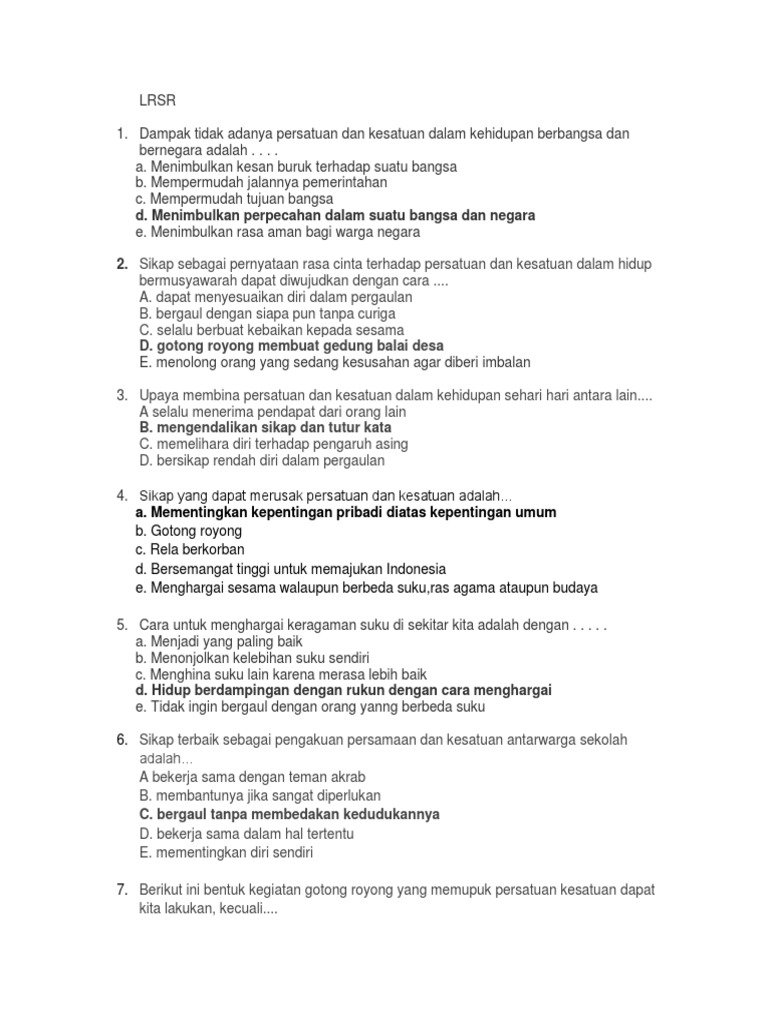 LRSR

1. Dampak tidak adanya persatuan dan kesatuan dalam kehidupan berbangsa dan bernegara adalah . . . .
a. Menimbulkan kesan buruk terhadap suatu bangsa
b. Mempermudah jalannya pemerintahan
c. Mempermudah tujuan bangsa
d. Menimbulkan perpecahan dalam suatu bangsa dan negara
e. Menimbulkan rasa aman bagi warga negara

2. Sikap sebagai pernyataan rasa cinta terhadap persatuan dan kesatuan dalam hidup bermusyawarah dapat diwujudkan dengan cara ....
A. dapat menyesuaikan diri dalam pergaulan
B. bergaul dengan siapa pun tanpa curiga
C. selalu berbuat kebaikan kepada sesama
D. gotong royong membuat gedung balai desa
E. menolong orang yang sedang kesusahan agar diberi imbalan

3. Upaya membina persatuan dan kesatuan dalam kehidupan sehari hari antara lain....
A selalu menerima pendapat dari orang lain
B. mengendalikan sikap dan tutur kata
C. memelihara diri terhadap pengaruh asing
D. bersikap rendah diri dalam pergaulan

4. Sikap yang dapat merusak persatuan dan kesatuan adalah...
a. Mementingkan kepentingan pribadi diatas kepentingan umum
b. Gotong royong
c. Rela berkorban
d. Bersemangat tinggi untuk memajukan Indonesia
e. Menghargai sesama walaupun berbeda suku,ras agama ataupun budaya

5. Cara untuk menghargai keragaman suku di sekitar kita adalah dengan . . . . .
a. Menjadi yang paling baik
b. Menonjolkan kelebihan suku sendiri
c. Menghina suku lain karena merasa lebih baik
d. Hidup berdampingan dengan rukun dengan cara menghargai
e. Tidak ingin bergaul dengan orang yanng berbeda suku

6. Sikap terbaik sebagai pengakuan persamaan dan kesatuan antarwarga sekolah adalah...
A bekerja sama dengan teman akrab
B. membantunya jika sangat diperlukan
C. bergaul tanpa membedakan kedudukannya
D. bekerja sama dalam hal tertentu
E. mementingkan diri sendiri

7. Berikut ini bentuk kegiatan gotong royong yang memupuk persatuan kesatuan dapat kita lakukan, kecuali....